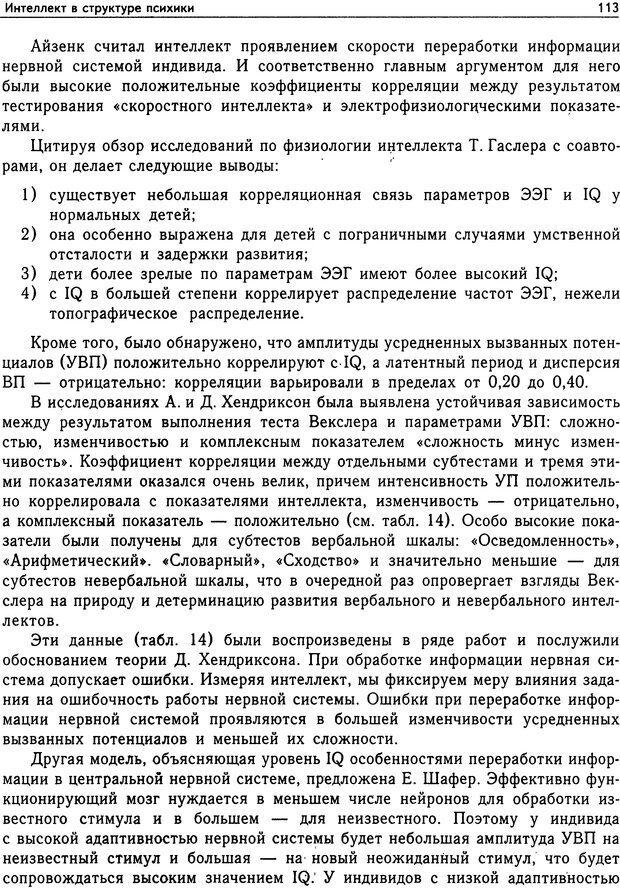 Интеллект в структуре психики 113

Айзенк считал интеллект проявлением скорости переработки информации нервной системой индивида. И соответственно главным аргументом для него были высокие положительные коэффициенты корреляции между результатом тестирования «скоростного интеллекта» и электрофизиологическими показателями.

Цитируя обзор исследований по физиологии интеллекта Т. Гаслера с соавторами, он делает следующие выводы:

1) существует небольшая корреляционная связь параметров ЭЭГ и IQ у нормальных детей;
2) она особенно выражена для детей с пограничными случаями умственной отсталости и задержки развития;
3) дети более зрелые по параметрам ЭЭГ имеют более высокий IQ;
4) с IQ в большей степени коррелирует распределение частот ЭЭГ, нежели топографическое распределение.

Кроме того, было обнаружено, что амплитуды усредненных вызванных потенциалов (УВП) положительно коррелируют с IQ, а латентный период и дисперсия ВП — отрицательно: корреляции варьировали в пределах от 0,20 до 0,40.

В исследованиях А. и Д. Хендриксон была выявлена устойчивая зависимость между результатом выполнения теста Векслера и параметрами УВП: сложностью, изменчивостью и комплексным показателем «сложность минус изменчивость». Коэффициент корреляции между отдельными субтестами и тремя этими показателями оказался очень велик, причем интенсивность УП положительно коррелировала с показателями интеллекта, изменчивость — отрицательно, а комплексный показатель — положительно (см. табл. 14). Особо высокие показатели были получены для субтестов вербальной шкалы: «Осведомленность», «Арифметический». «Словарный», «Сходство» и значительно меньшие — для субтестов невербальной шкалы, что в очередной раз опровергает взгляды Векслера на природу и детерминацию развития вербального и невербального интеллектов.

Эти данные (табл. 14) были воспроизведены в ряде работ и послужили обоснованием теории Д. Хендриксона. При обработке информации нервная система допускает ошибки. Измеряя интеллект, мы фиксируем меру влияния задания на ошибочность работы нервной системы. Ошибки при переработке информации нервной системой проявляются в большей изменчивости усредненных вызванных потенциалов и меньшей их сложности.

Другая модель, объясняющая уровень IQ особенностями переработки информации в центральной нервной системе, предложена Е. Шафер. Эффективно функционирующий мозг нуждается в меньшем числе нейронов для обработки известного стимула и в большем — для неизвестного. Поэтому у индивида с высокой адаптивностью нервной системы будет небольшая амплитуда УВП на неизвестный стимул и большая — на новый неожиданный стимул, что будет сопровождаться высоким значением IQ. У индивидов с низкой адаптивностью